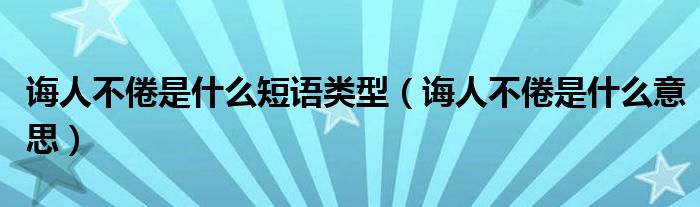 诲人不倦是什么短语类型（诲人不倦是什么意思）